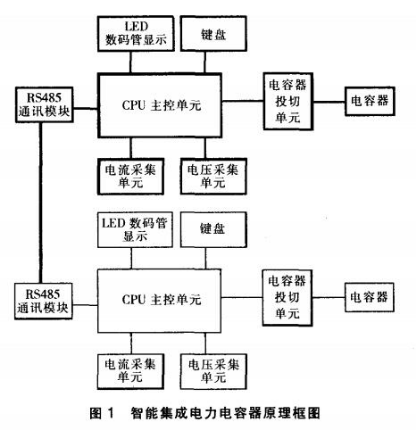 LED
数码管显示

键盘

RS485
通讯模块

CPU 主控单元

电容器
投切
单元

电容器

电流采集
单元

电压采集
单元

LED 数码管
显示

键盘

RS485
通讯模块

CPU 主控单元

电容器
投切
单元

电容器

电流采集
单元

电压采集
单元

图 1　智能集成电力电容器原理框图